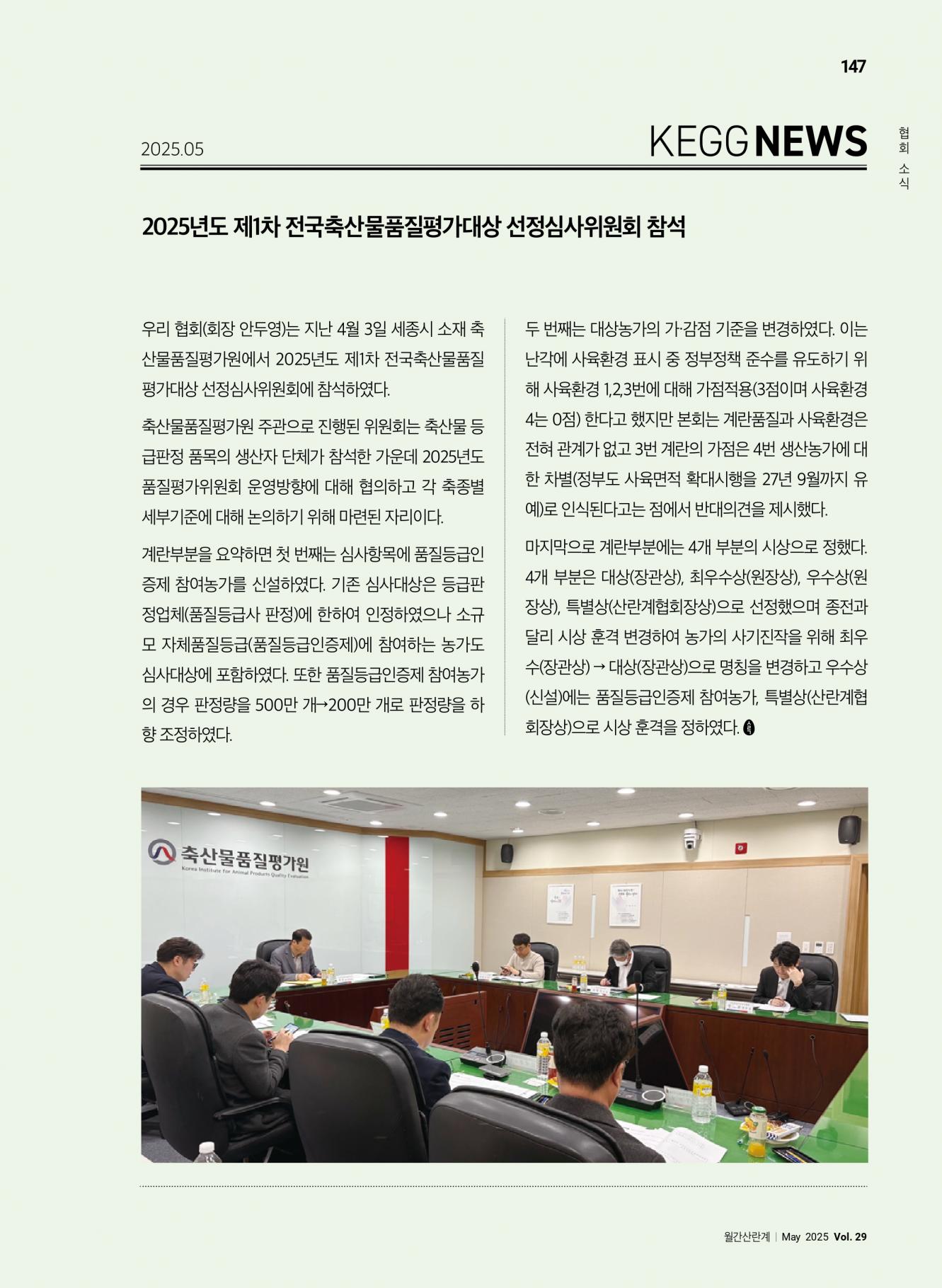 147

2025.05

KEGG NEWS

협회 소식

2025년도 제1차 전국축산물품질평가대상 선정심사위원회 참석

우리 협회(회장 안두영)는 지난 4월 3일 세종시 소재 축산물품질평가원에서 2025년도 제1차 전국축산물품질평가대상 선정심사위원회에 참석하였다.

축산물품질평가원 주관으로 진행된 위원회는 축산물 등급판정 품목의 생산자 단체가 참석한 가운데 2025년도 품질평가위원회 운영방향에 대해 협의하고 각 축종별 세부기준에 대해 논의하기 위해 마련된 자리이다.

계란부분을 요약하면 첫 번째는 심사항목에 품질등급인증제 참여농가를 신설하였다. 기존 심사대상은 등급판정업체(품질등급사 판정)에 한하여 인정하였으나 소규모 자체품질등급(품질등급인증제)에 참여하는 농가도 심사대상에 포함하였다. 또한 품질등급인증제 참여농가의 경우 판정량을 500만 개→200만 개로 판정량을 하향 조정하였다.

두 번째는 대상농가의 가·감점 기준을 변경하였다. 이는 난각에 사육환경 표시 중 정부정책 준수를 유도하기 위해 사육환경 1,2,3번에 대해 가점적용(3점이며 사육환경 4는 0점) 한다고 했지만 본회는 계란품질과 사육환경은 전혀 관계가 없고 3번 계란의 가점은 4번 생산농가에 대한 차별(정부도 사육면적 확대시행을 27년 9월까지 유예)로 인식된다고는 점에서 반대의견을 제시했다.

마지막으로 계란부분에는 4개 부분의 시상으로 정했다. 4개 부분은 대상(장관상), 최우수상(원장상), 우수상(원장상), 특별상(산란계협회장상)으로 선정했으며 종전과 달리 시상 훈격 변경하여 농가의 사기진작을 위해 최우수(장관상) → 대상(장관상)으로 명칭을 변경하고 우수상(신설)에는 품질등급인증제 참여농가, 특별상(산란계협회장상)으로 시상 훈격을 정하였다.

축산물품질평가원
Korea Institute for Animal Products Quality Evaluation

월간산란계 | May 2025 Vol. 29